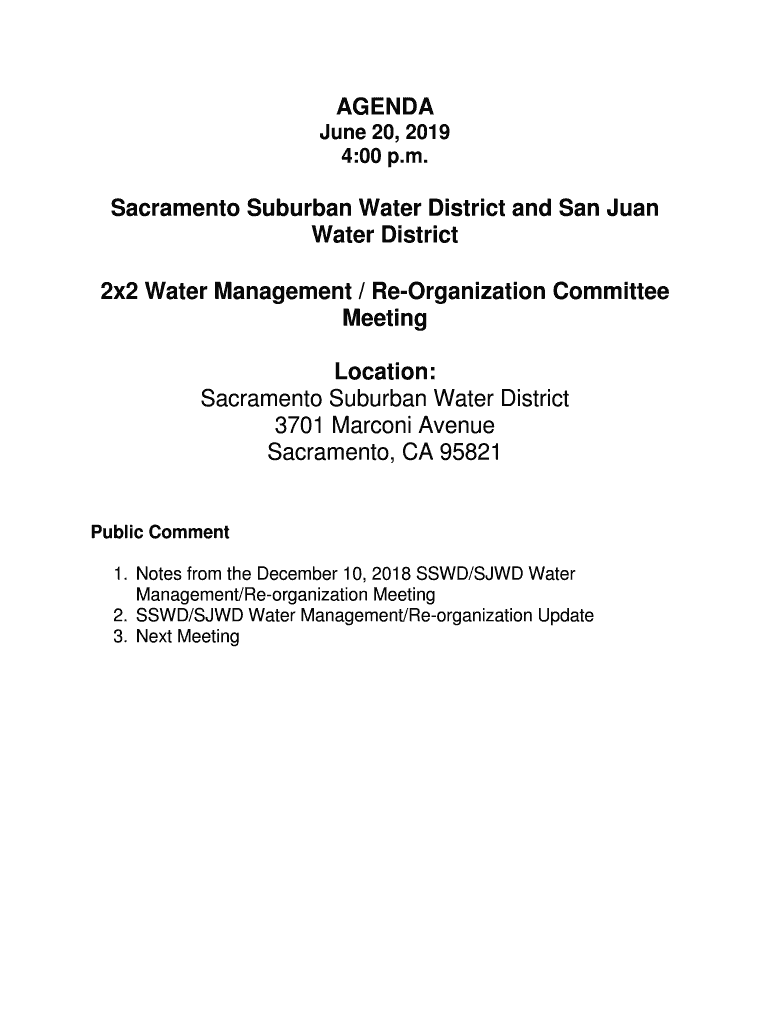 AGENDA
June 20, 2019
4:00 p.m.

Sacramento Suburban Water District and San Juan Water District

2x2 Water Management / Re-Organization Committee Meeting

Location:
Sacramento Suburban Water District
3701 Marconi Avenue
Sacramento, CA 95821

Public Comment

1. Notes from the December 10, 2018 SSWD/SJWD Water Management/Re-organization Meeting
2. SSWD/SJWD Water Management/Re-organization Update
3. Next Meeting